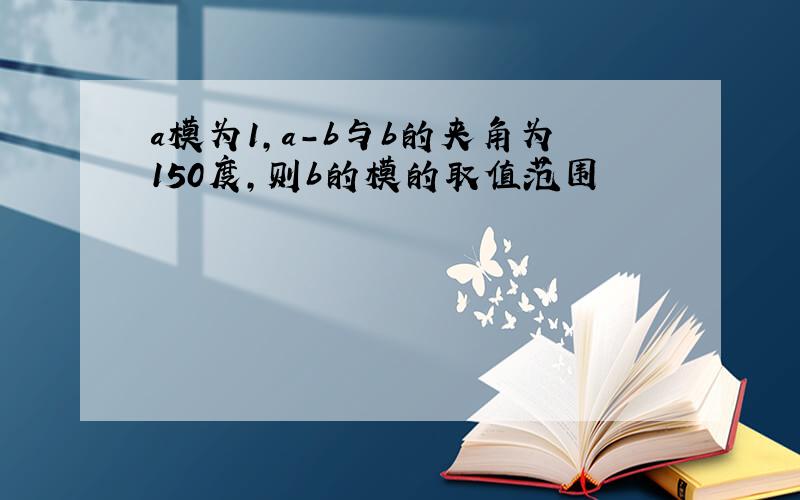 a模为1,a-b与b的夹角为150度,则b的模的取值范围